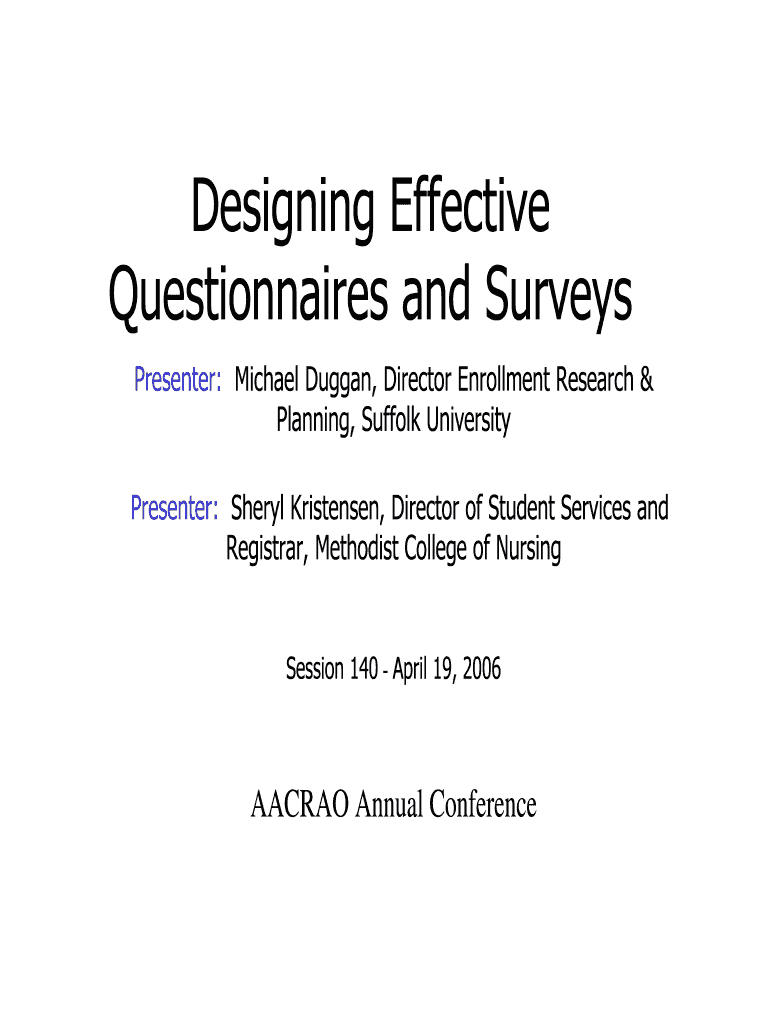 Designing Effective Questionnaires and Surveys

Presenter: Michael Duggan, Director Enrollment Research & Planning, Suffolk University

Presenter: Sheryl Kristensen, Director of Student Services and Registrar, Methodist College of Nursing

Session 140 - April 19, 2006

AACRAO Annual Conference